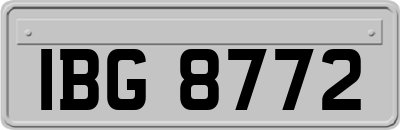 IBG 8772